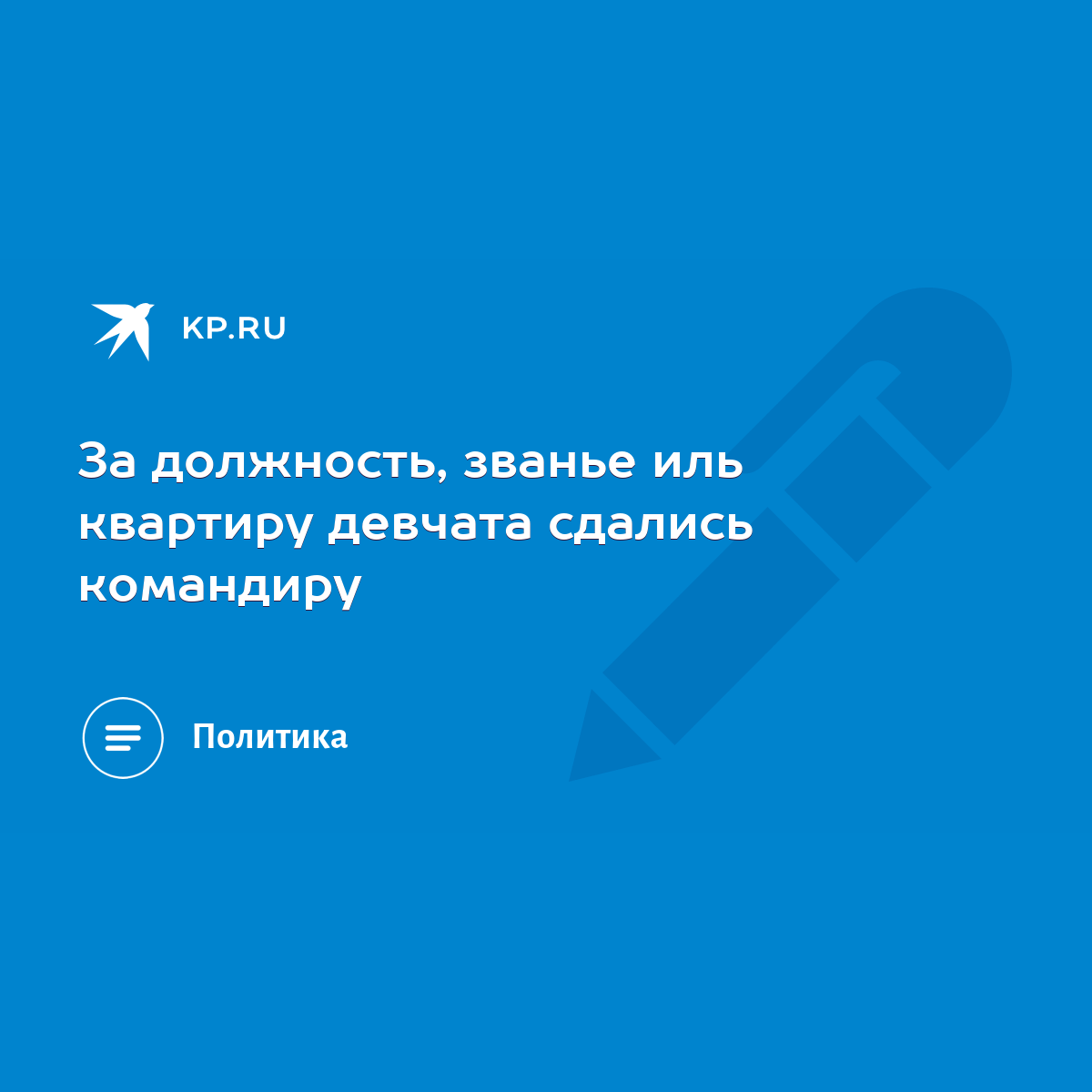 KP.RU

За должность, званье иль квартиру девчата сдались командиру

Политика